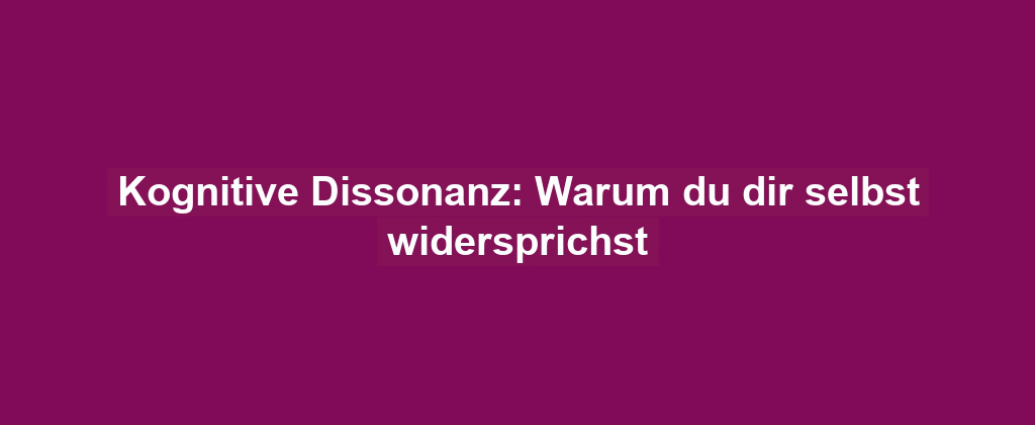 Kognitive Dissonanz: Warum du dir selbst widersprichst